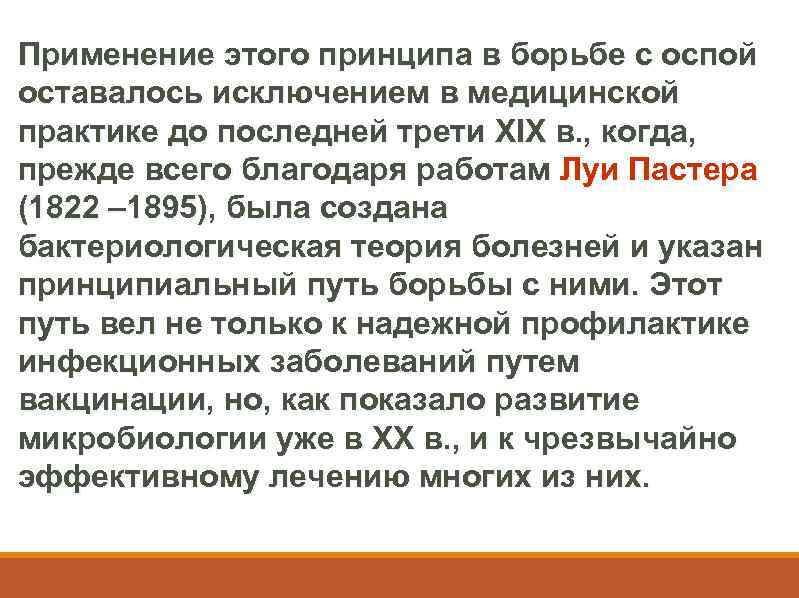 Применение этого принципа в борьбе с оспой оставалось исключением в медицинской практике до последней трети XIX в., когда, прежде всего благодаря работам Луи Пастера (1822 –1895), была создана бактериологическая теория болезней и указан принципиальный путь борьбы с ними. Этот путь вел не только к надежной профилактике инфекционных заболеваний путем вакцинации, но, как показало развитие микробиологии уже в XX в., и к чрезвычайно эффективному лечению многих из них.